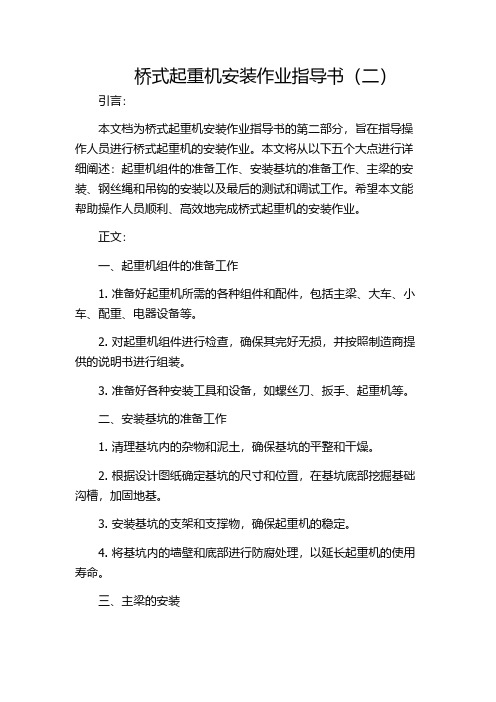 桥式起重机安装作业指导书（二）

引言：

本文档为桥式起重机安装作业指导书的第二部分，旨在指导操作人员进行桥式起重机的安装作业。本文将从以下五个大点进行详细阐述：起重机组件的准备工作、安装基坑的准备工作、主梁的安装、钢丝绳和吊钩的安装以及最后的测试和调试工作。希望本文能帮助操作人员顺利、高效地完成桥式起重机的安装作业。

正文：

一、起重机组件的准备工作

1. 准备好起重机所需的各种组件和配件，包括主梁、大车、小车、配重、电器设备等。

2. 对起重机组件进行检查，确保其完好无损，并按照制造商提供的说明书进行组装。

3. 准备好各种安装工具和设备，如螺丝刀、扳手、起重机等。

二、安装基坑的准备工作

1. 清理基坑内的杂物和泥土，确保基坑的平整和干燥。

2. 根据设计图纸确定基坑的尺寸和位置，在基坑底部挖掘基础沟槽，加固地基。

3. 安装基坑的支架和支撑物，确保起重机的稳定。

4. 将基坑内的墙壁和底部进行防腐处理，以延长起重机的使用寿命。

三、主梁的安装